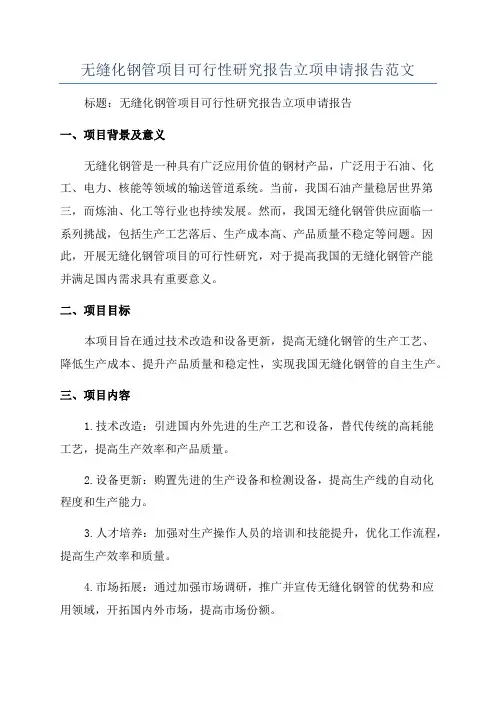 无缝化钢管项目可行性研究报告立项申请报告范文

标题：无缝化钢管项目可行性研究报告立项申请报告

一、项目背景及意义

无缝化钢管是一种具有广泛应用价值的钢材产品，广泛用于石油、化工、电力、核能等领域的输送管道系统。当前，我国石油产量稳居世界第三，而炼油、化工等行业也持续发展。然而，我国无缝化钢管供应面临一系列挑战，包括生产工艺落后、生产成本高、产品质量不稳定等问题。因此，开展无缝化钢管项目的可行性研究，对于提高我国的无缝化钢管产能并满足国内需求具有重要意义。

二、项目目标

本项目旨在通过技术改造和设备更新，提高无缝化钢管的生产工艺、降低生产成本、提升产品质量和稳定性，实现我国无缝化钢管的自主生产。

三、项目内容

1.技术改造：引进国内外先进的生产工艺和设备，替代传统的高耗能工艺，提高生产效率和产品质量。

2.设备更新：购置先进的生产设备和检测设备，提高生产线的自动化程度和生产能力。

3.人才培养：加强对生产操作人员的培训和技能提升，优化工作流程，提高生产效率和质量。

4.市场拓展：通过加强市场调研，推广并宣传无缝化钢管的优势和应用领域，开拓国内外市场，提高市场份额。